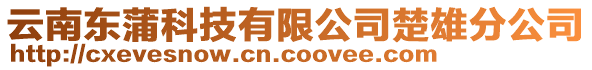 云南东蒲科技有限公司楚雄分公司
http://cxevesnow.cn.coovee.com